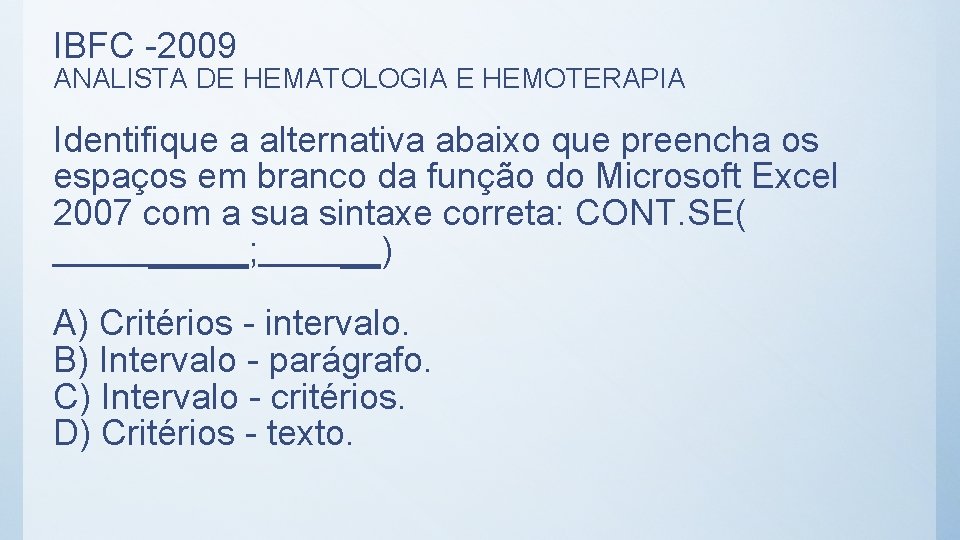 IBFC -2009
ANALISTA DE HEMATOLOGIA E HEMOTERAPIA

Identifique a alternativa abaixo que preencha os espaços em branco da função do Microsoft Excel 2007 com a sua sintaxe correta: CONT.SE( ____;____)

A) Critérios - intervalo.
B) Intervalo - parágrafo.
C) Intervalo - critérios.
D) Critérios - texto.